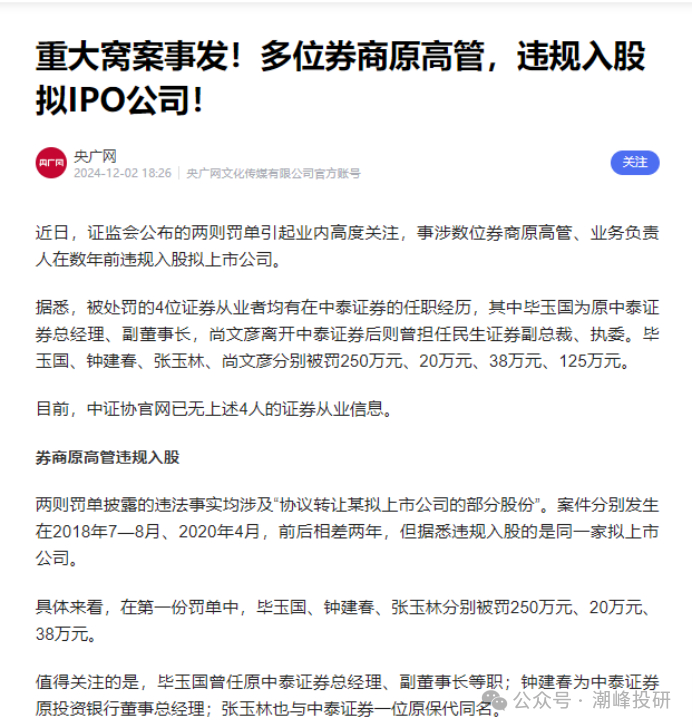 重大窝案事发！多位券商原高管，违规入股拟IPO公司！

央广网
央广网
2024-12-02 18:26 | 央广网文化传媒有限公司官方账号
关注

近日，证监会公布的两则罚单引起业内高度关注，事涉数位券商原高管、业务负责人在数年前违规入股拟上市公司。

据悉，被处罚的4位证券从业者均有在中泰证券的任职经历，其中毕玉国为原中泰证券总经理、副董事长，尚文彦离开中泰证券后则曾担任民生证券副总裁、执委。毕玉国、钟建春、张玉林、尚文彦分别被罚250万元、20万元、38万元、125万元。

目前，中证协官网已无上述4人的证券从业信息。

券商原高管违规入股

两则罚单披露的违法事实均涉及“协议转让某拟上市公司的部分股份”。案件分别发生在2018年7—8月、2020年4月，前后相差两年，但据悉违规入股的是同一家拟上市公司。

具体来看，在第一份罚单中，毕玉国、钟建春、张玉林分别被罚250万元、20万元、38万元。

值得关注的是，毕玉国曾任原中泰证券总经理、副董事长等职；钟建春为中泰证券原投资银行董事总经理；张玉林也与中泰证券一位原保代同名。

公众号 · 潮峰投研